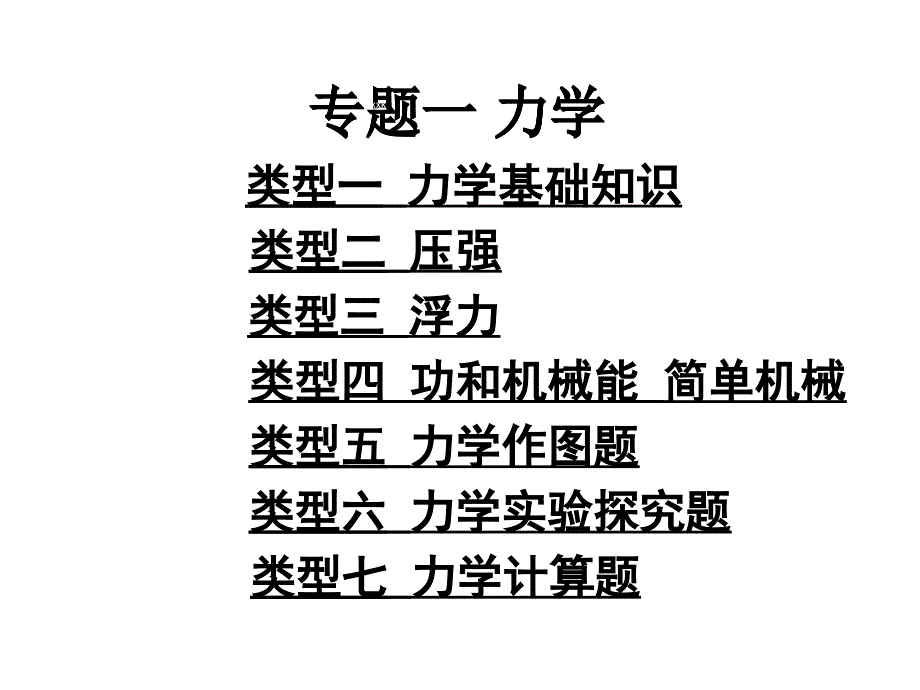 专题一 力学

类型一 力学基础知识

类型二 压强

类型三 浮力

类型四 功和机械能 简单机械

类型五 力学作图题

类型六 力学实验探究题

类型七 力学计算题